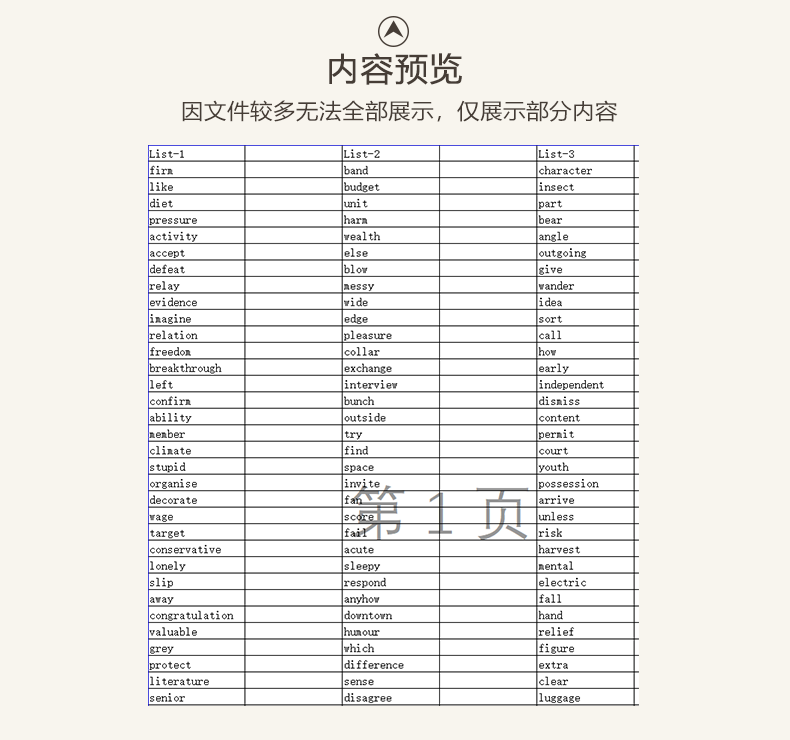 内容预览

因文件较多无法全部展示，仅展示部分内容

| List-1 | | List-2 | | List-3 |
|---|---|---|---|---|
| firm | | band | | character |
| like | | budget | | insect |
| diet | | unit | | part |
| pressure | | harm | | bear |
| activity | | wealth | | angle |
| accept | | else | | outgoing |
| defeat | | blow | | give |
| relay | | messy | | wander |
| evidence | | wide | | idea |
| imagine | | edge | | sort |
| relation | | pleasure | | call |
| freedom | | collar | | how |
| breakthrough | | exchange | | early |
| left | | interview | | independent |
| confirm | | bunch | | dismiss |
| ability | | outside | | content |
| member | | try | | permit |
| climate | | find | | court |
| stupid | | space | | youth |
| organise | | invite | | possession |
| decorate | | fan | | arrive |
| wage | | score | | unless |
| target | | fail | | risk |
| conservative | | acute | | harvest |
| lonely | | sleepy | | mental |
| slip | | respond | | electric |
| away | | anyhow | | fall |
| congratulation | | downtown | | hand |
| valuable | | humour | | relief |
| grey | | which | | figure |
| protect | | difference | | extra |
| literature | | sense | | clear |
| senior | | disagree | | luggage |

第 1 页